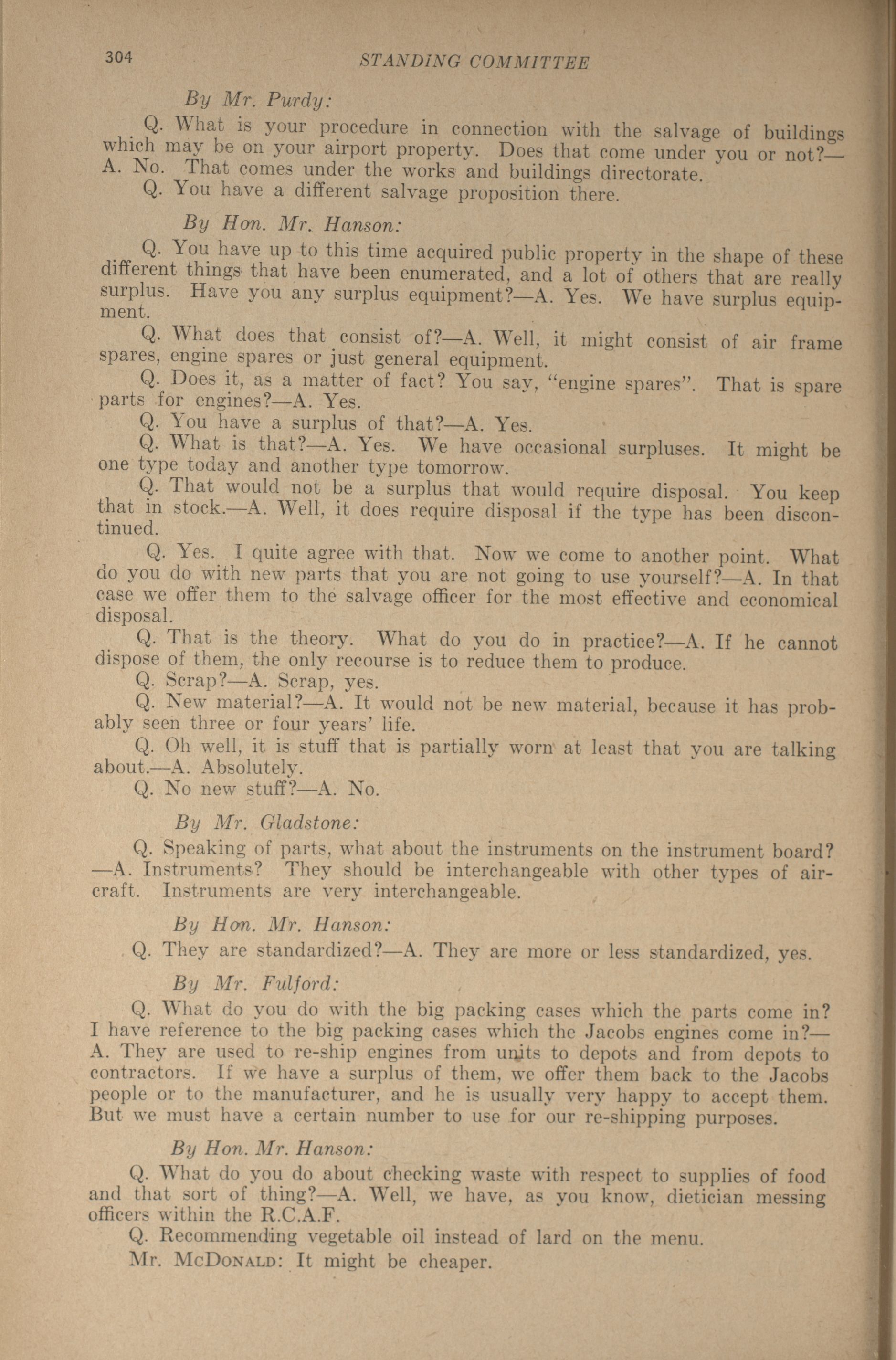 304 STANDING COMMITTEE

By Mr. Purdy:

Q. What is your procedure in connection with the salvage of buildings which may be on your airport property. Does that come under you or not?—A. No. That comes under the works and buildings directorate.

Q. You have a different salvage proposition there.

By Hon. Mr. Hanson:

Q. You have up to this time acquired public property in the shape of these different things that have been enumerated, and a lot of others that are really surplus. Have you any surplus equipment?—A. Yes. We have surplus equipment.

Q. What does that consist of?—A. Well, it might consist of air frame spares, engine spares or just general equipment.

Q. Does it, as a matter of fact? You say, "engine spares". That is spare parts for engines?—A. Yes.

Q. You have a surplus of that?—A. Yes.

Q. What is that?—A. Yes. We have occasional surpluses. It might be one type today and another type tomorrow.

Q. That would not be a surplus that would require disposal. You keep that in stock.—A. Well, it does require disposal if the type has been discontinued.

Q. Yes. I quite agree with that. Now we come to another point. What do you do with new parts that you are not going to use yourself?—A. In that case we offer them to the salvage officer for the most effective and economical disposal.

Q. That is the theory. What do you do in practice?—A. If he cannot dispose of them, the only recourse is to reduce them to produce.

Q. Scrap?—A. Scrap, yes.

Q. New material?—A. It would not be new material, because it has probably seen three or four years' life.

Q. Oh well, it is stuff that is partially worn at least that you are talking about.—A. Absolutely.

Q. No new stuff?—A. No.

By Mr. Gladstone:

Q. Speaking of parts, what about the instruments on the instrument board?—A. Instruments? They should be interchangeable with other types of aircraft. Instruments are very interchangeable.

By Hon. Mr. Hanson:

Q. They are standardized?—A. They are more or less standardized, yes.

By Mr. Fulford:

Q. What do you do with the big packing cases which the parts come in? I have reference to the big packing cases which the Jacobs engines come in?—A. They are used to re-ship engines from units to depots and from depots to contractors. If we have a surplus of them, we offer them back to the Jacobs people or to the manufacturer, and he is usually very happy to accept them. But we must have a certain number to use for our re-shipping purposes.

By Hon. Mr. Hanson:

Q. What do you do about checking waste with respect to supplies of food and that sort of thing?—A. Well, we have, as you know, dietician messing officers within the R.C.A.F.

Q. Recommending vegetable oil instead of lard on the menu.

Mr. McDonald: It might be cheaper.